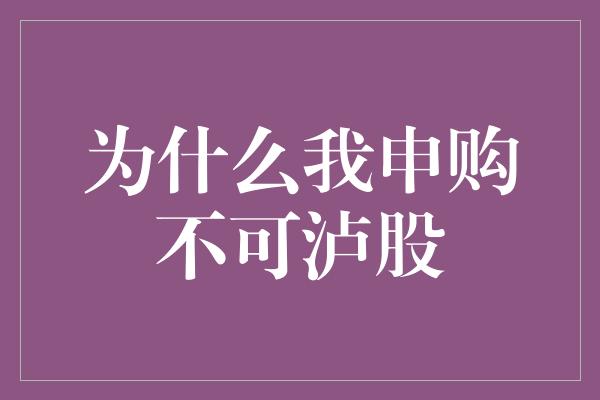 为什么我申购不可泸股